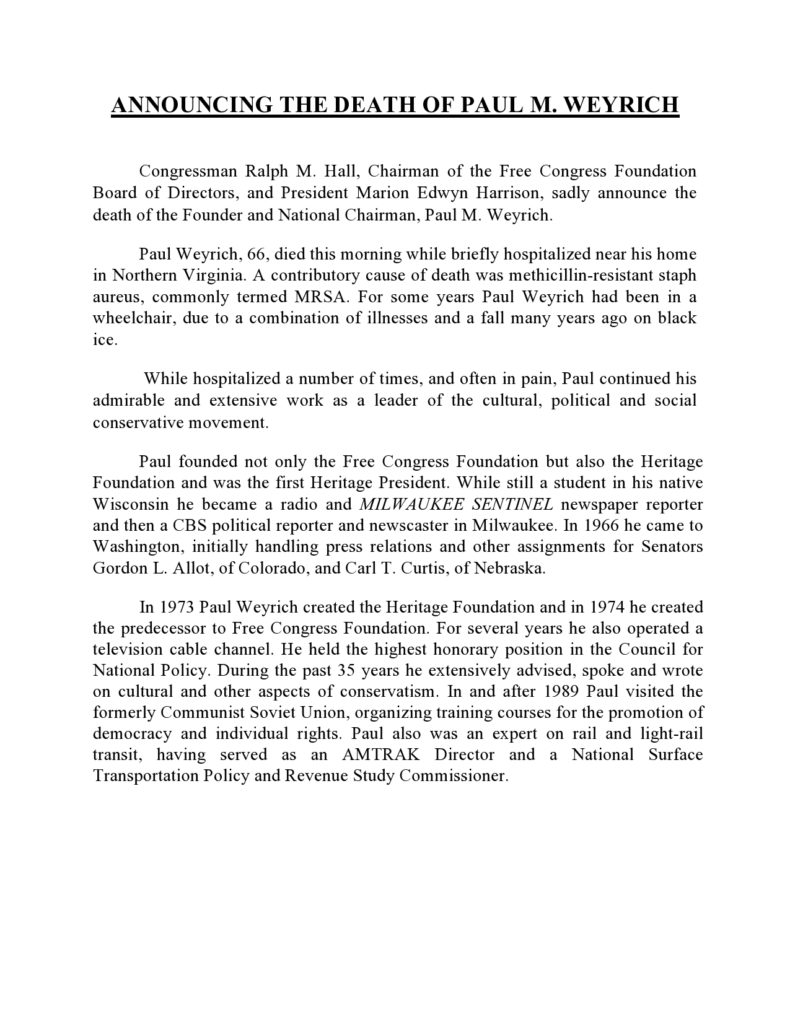 ANNOUNCING THE DEATH OF PAUL M. WEYRICH

Congressman Ralph M. Hall, Chairman of the Free Congress Foundation Board of Directors, and President Marion Edwyn Harrison, sadly announce the death of the Founder and National Chairman, Paul M. Weyrich.

Paul Weyrich, 66, died this morning while briefly hospitalized near his home in Northern Virginia. A contributory cause of death was methicillin-resistant staph aureus, commonly termed MRSA. For some years Paul Weyrich had been in a wheelchair, due to a combination of illnesses and a fall many years ago on black ice.

While hospitalized a number of times, and often in pain, Paul continued his admirable and extensive work as a leader of the cultural, political and social conservative movement.

Paul founded not only the Free Congress Foundation but also the Heritage Foundation and was the first Heritage President. While still a student in his native Wisconsin he became a radio and MILWAUKEE SENTINEL newspaper reporter and then a CBS political reporter and newscaster in Milwaukee. In 1966 he came to Washington, initially handling press relations and other assignments for Senators Gordon L. Allot, of Colorado, and Carl T. Curtis, of Nebraska.

In 1973 Paul Weyrich created the Heritage Foundation and in 1974 he created the predecessor to Free Congress Foundation. For several years he also operated a television cable channel. He held the highest honorary position in the Council for National Policy. During the past 35 years he extensively advised, spoke and wrote on cultural and other aspects of conservatism. In and after 1989 Paul visited the formerly Communist Soviet Union, organizing training courses for the promotion of democracy and individual rights. Paul also was an expert on rail and light-rail transit, having served as an AMTRAK Director and a National Surface Transportation Policy and Revenue Study Commissioner.